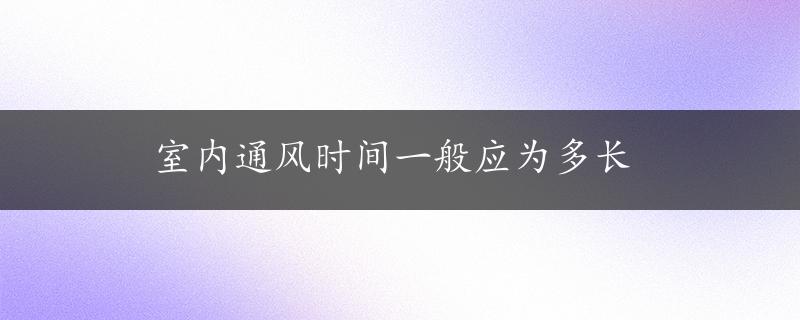 室内通风时间一般应为多长